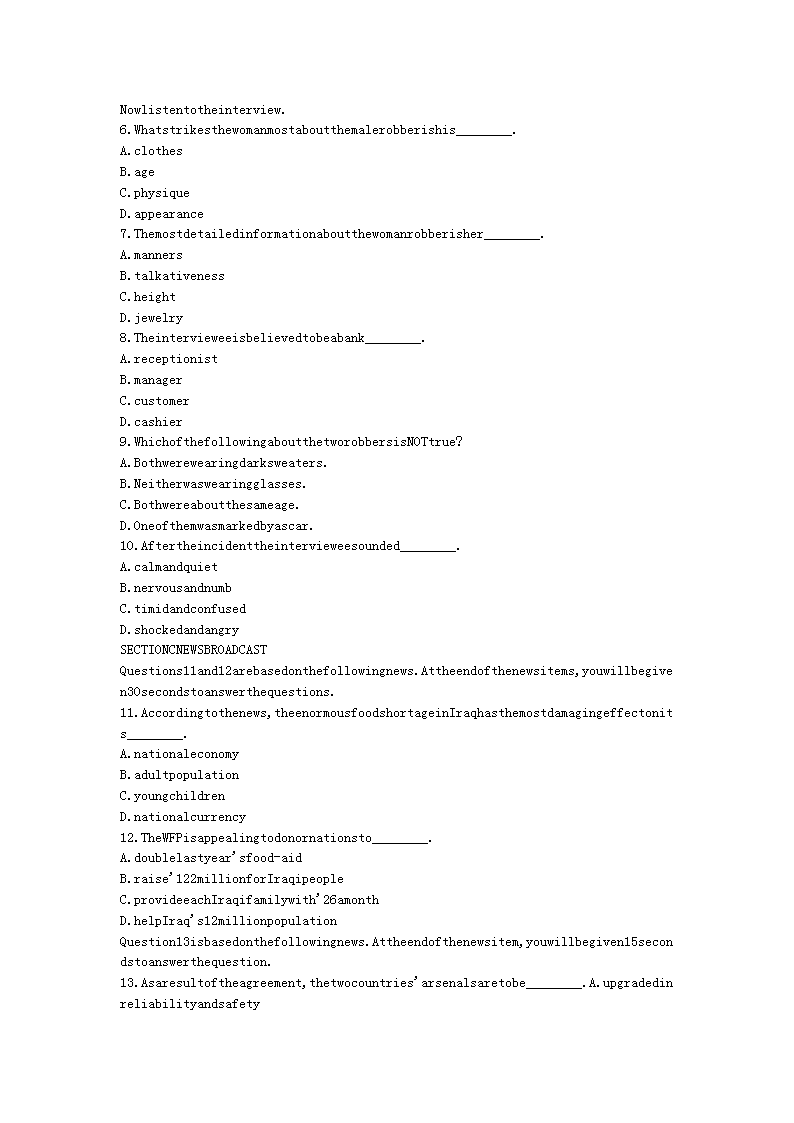 Nowlistentotheinterview.
6.Whatstrikesthewomanmostaboutthemalerobberishis________.
A.clothes
B.age
C.physique
D.appearance
7.Themostdetailedinformationaboutthewomanrobberisher________.
A.manners
B.talkativeness
C.height
D.jewelry
8.Theintervieweeisbelievedtobeabank________.
A.receptionist
B.manager
C.customer
D.cashier
9.WhichofthefollowingaboutthetworobbersisNOTtrue?
A.Bothwerewearingdarksweaters.
B.Neitherwaswearingglasses.
C.Bothwereaboutthesameage.
D.Oneofthemwasmarkedbyascar.
10.Aftertheincidenttheintervieweesounded________.
A.calmandquiet
B.nervousandnumb
C.timidandconfused
D.shockedandangry
SECTIONCNEWSBROADCAST
Questions11and12arebasedonthefollowingnews.Attheendofthenewsitems,youwillbegiven30secondstoanswerthequestions.
11.Accordingtothenews,theenormousfoodshortageinIraqhasthemostdamagingeffectonits________.
A.nationaleconomy
B.adultpopulation
C.youngchildren
D.nationalcurrency
12.TheWFPisappealingtodonornationsto________.
A.doublelastyear'sfood-aid
B.raise'122millionforIraqipeople
C.provideeachIraqifamilywith'26amonth
D.helpIraq's12millionpopulation
Question13isbasedonthefollowingnews.Attheendofthenewsitem,youwillbegiven15secondstoanswerthequestion.
13.Asaresultoftheagreement,thetwocountries'arsenalsaretobe________.A.upgradedinreliabilityandsafety